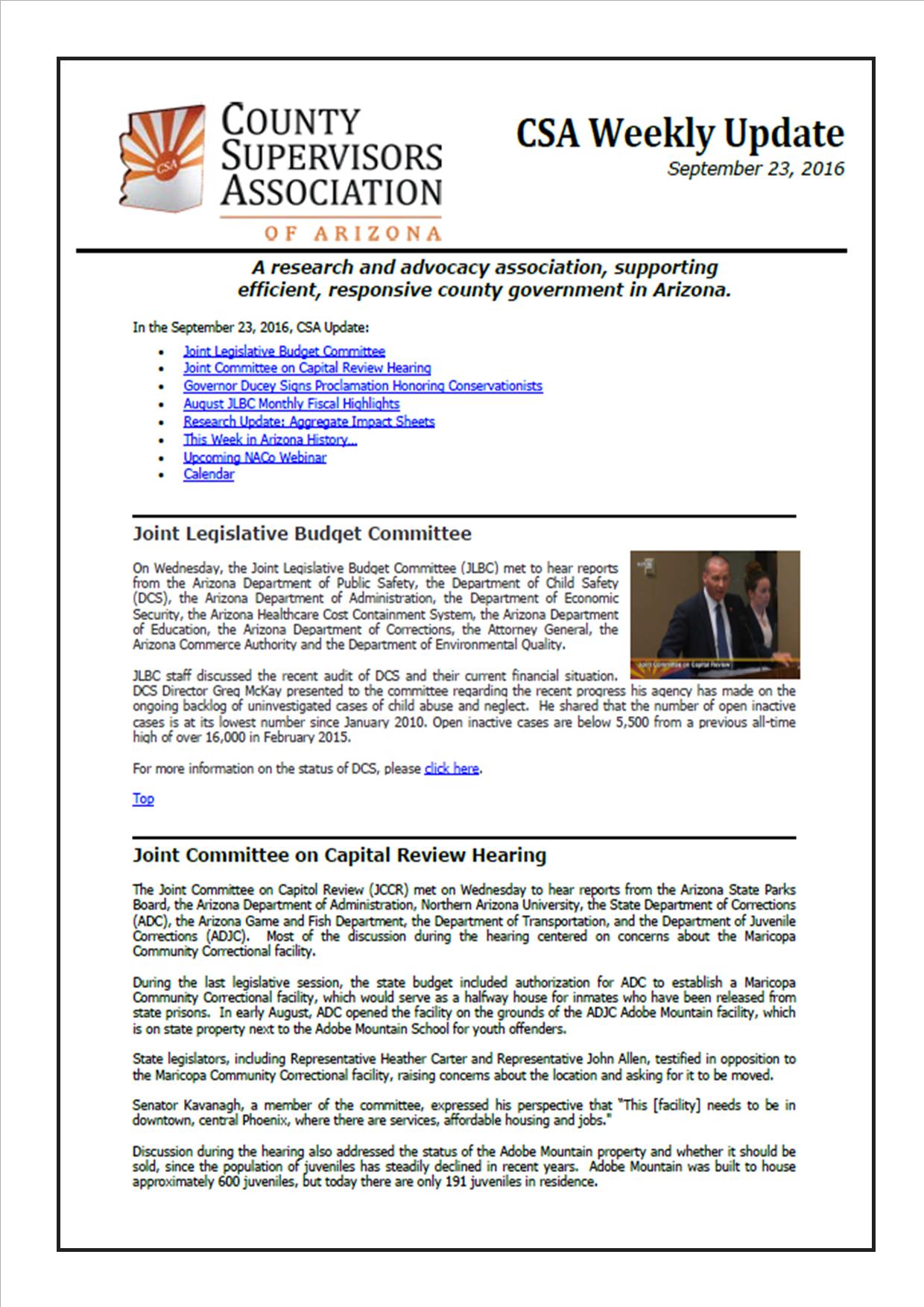 CSA

COUNTY SUPERVISORS ASSOCIATION

OF ARIZONA

CSA Weekly Update

September 23, 2016

A research and advocacy association, supporting efficient, responsive county government in Arizona.

In the September 23, 2016, CSA Update:

- Joint Legislative Budget Committee
- Joint Committee on Capital Review Hearing
- Governor Ducey Signs Proclamation Honoring Conservationists
- August JLBC Monthly Fiscal Highlights
- Research Update: Aggregate Impact Sheets
- This Week in Arizona History...
- Upcoming NACo Webinar
- Calendar

Joint Legislative Budget Committee

On Wednesday, the Joint Legislative Budget Committee (JLBC) met to hear reports from the Arizona Department of Public Safety, the Department of Child Safety (DCS), the Arizona Department of Administration, the Department of Economic Security, the Arizona Healthcare Cost Containment System, the Arizona Department of Education, the Arizona Department of Corrections, the Attorney General, the Arizona Commerce Authority and the Department of Environmental Quality.

Joint Committee on Capital Review

JLBC staff discussed the recent audit of DCS and their current financial situation. DCS Director Greg McKay presented to the committee regarding the recent progress his agency has made on the ongoing backlog of uninvestigated cases of child abuse and neglect. He shared that the number of open inactive cases is at its lowest number since January 2010. Open inactive cases are below 5,500 from a previous all-time high of over 16,000 in February 2015.

For more information on the status of DCS, please click here.

Top

Joint Committee on Capital Review Hearing

The Joint Committee on Capitol Review (JCCR) met on Wednesday to hear reports from the Arizona State Parks Board, the Arizona Department of Administration, Northern Arizona University, the State Department of Corrections (ADC), the Arizona Game and Fish Department, the Department of Transportation, and the Department of Juvenile Corrections (ADJC). Most of the discussion during the hearing centered on concerns about the Maricopa Community Correctional facility.

During the last legislative session, the state budget included authorization for ADC to establish a Maricopa Community Correctional facility, which would serve as a halfway house for inmates who have been released from state prisons. In early August, ADC opened the facility on the grounds of the ADJC Adobe Mountain facility, which is on state property next to the Adobe Mountain School for youth offenders.

State legislators, including Representative Heather Carter and Representative John Allen, testified in opposition to the Maricopa Community Correctional facility, raising concerns about the location and asking for it to be moved.

Senator Kavanagh, a member of the committee, expressed his perspective that "This [facility] needs to be in downtown, central Phoenix, where there are services, affordable housing and jobs."

Discussion during the hearing also addressed the status of the Adobe Mountain property and whether it should be sold, since the population of juveniles has steadily declined in recent years. Adobe Mountain was built to house approximately 600 juveniles, but today there are only 191 juveniles in residence.